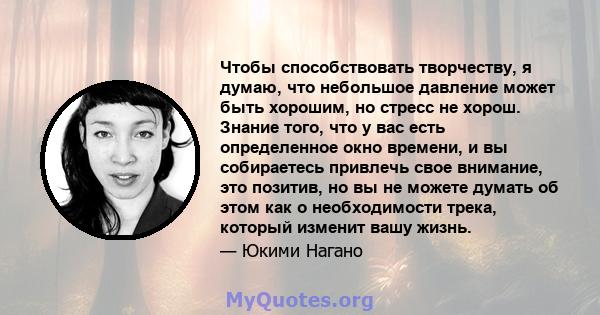 Чтобы способствовать творчеству, я думаю, что небольшое давление может быть хорошим, но стресс не хорош. Знание того, что у вас есть определенное окно времени, и вы собираетесь привлечь свое внимание, это позитив, но вы не можете думать об этом как о необходимости трека, который изменит вашу жизнь.

— Юкими Нагано

MyQuotes.org